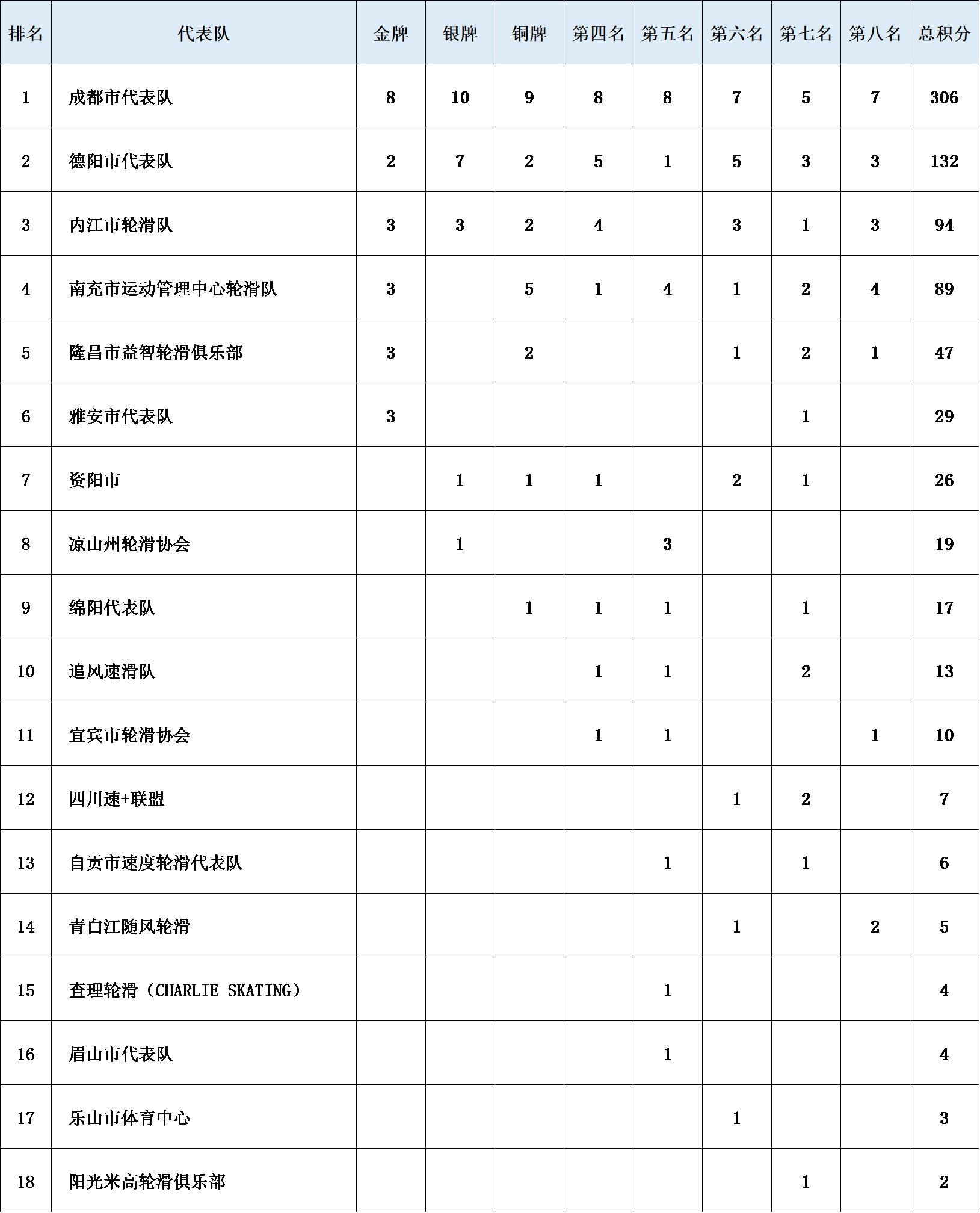 | 排名 | 代表队 | 金牌 | 银牌 | 铜牌 | 第四名 | 第五名 | 第六名 | 第七名 | 第八名 | 总积分 |
|---|---|---|---|---|---|---|---|---|---|---|
| 1 | 成都市代表队 | 8 | 10 | 9 | 8 | 8 | 7 | 5 | 7 | 306 |
| 2 | 德阳市代表队 | 2 | 7 | 2 | 5 | 1 | 5 | 3 | 3 | 132 |
| 3 | 内江市轮滑队 | 3 | 3 | 2 | 4 |  | 3 | 1 | 3 | 94 |
| 4 | 南充市运动管理中心轮滑队 | 3 |  | 5 | 1 | 4 | 1 | 2 | 4 | 89 |
| 5 | 隆昌市益智轮滑俱乐部 | 3 |  | 2 |  |  | 1 | 2 | 1 | 47 |
| 6 | 雅安市代表队 | 3 |  |  |  |  |  | 1 |  | 29 |
| 7 | 资阳市 |  | 1 | 1 | 1 |  | 2 | 1 |  | 26 |
| 8 | 凉山州轮滑协会 |  | 1 |  |  | 3 |  |  |  | 19 |
| 9 | 绵阳代表队 |  |  | 1 | 1 | 1 |  | 1 |  | 17 |
| 10 | 追风速滑队 |  |  |  | 1 | 1 |  | 2 |  | 13 |
| 11 | 宜宾市轮滑协会 |  |  |  | 1 | 1 |  |  | 1 | 10 |
| 12 | 四川速+联盟 |  |  |  |  |  | 1 | 2 |  | 7 |
| 13 | 自贡市速度轮滑代表队 |  |  |  |  | 1 |  | 1 |  | 6 |
| 14 | 青白江随风轮滑 |  |  |  |  |  | 1 |  | 2 | 5 |
| 15 | 查理轮滑（CHARLIE SKATING） |  |  |  |  | 1 |  |  |  | 4 |
| 16 | 眉山市代表队 |  |  |  |  | 1 |  |  |  | 4 |
| 17 | 乐山市体育中心 |  |  |  |  |  | 1 |  |  | 3 |
| 18 | 阳光米高轮滑俱乐部 |  |  |  |  |  |  | 1 |  | 2 |